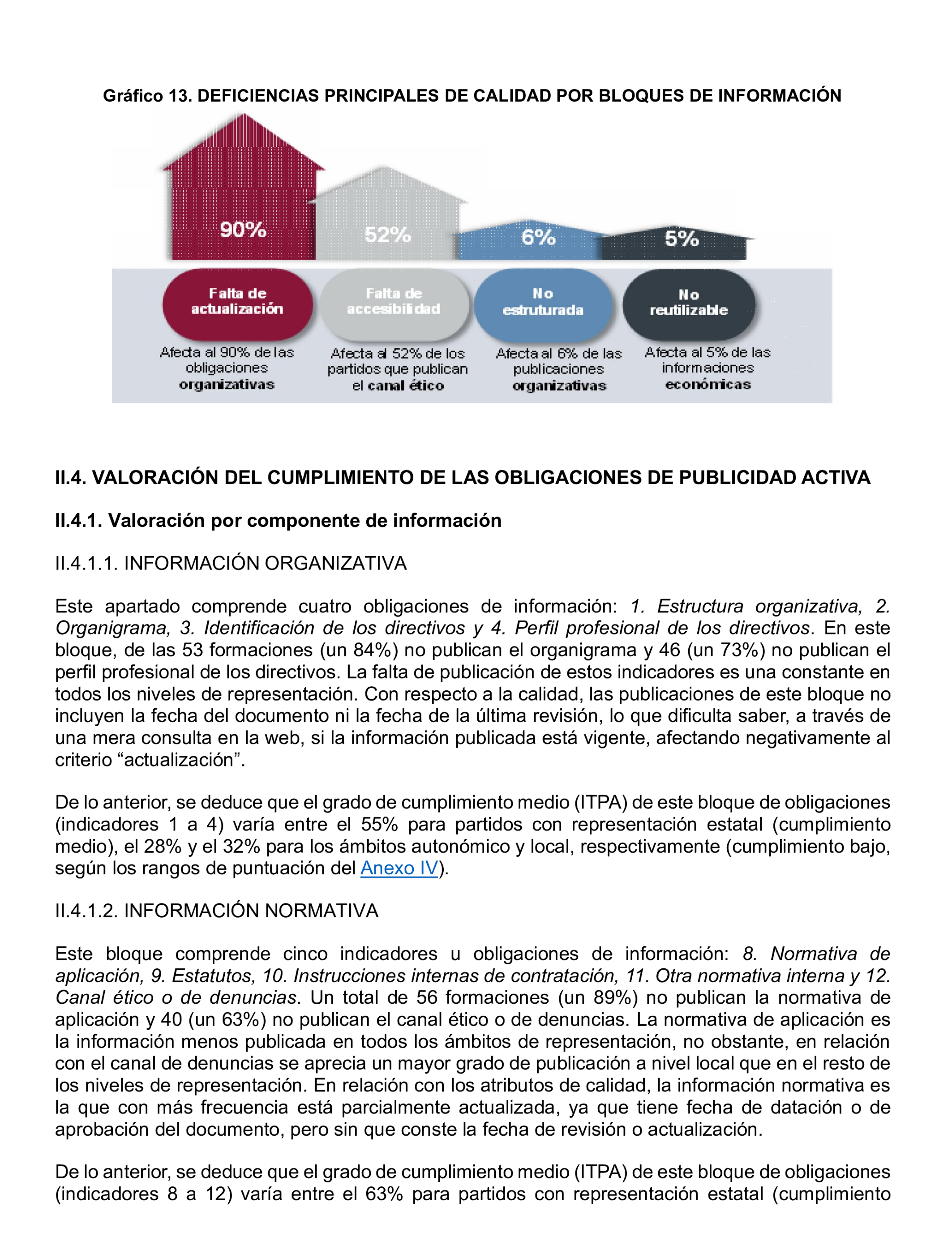 Gráfico 13. DEFICIENCIAS PRINCIPALES DE CALIDAD POR BLOQUES DE INFORMACIÓN

90%

52%

6%

5%

Falta de actualización

Falta de accesibilidad

No estruturada

No reutilizable

Afecta al 90% de las obligaciones organizativas

Afecta al 52% de los partidos que publican el canal ético

Afecta al 6% de las publicaciones organizativas

Afecta al 5% de las informaciones económicas

II.4. VALORACIÓN DEL CUMPLIMIENTO DE LAS OBLIGACIONES DE PUBLICIDAD ACTIVA

II.4.1. Valoración por componente de información

II.4.1.1. INFORMACIÓN ORGANIZATIVA

Este apartado comprende cuatro obligaciones de información: 1. Estructura organizativa, 2. Organigrama, 3. Identificación de los directivos y 4. Perfil profesional de los directivos. En este bloque, de las 53 formaciones (un 84%) no publican el organigrama y 46 (un 73%) no publican el perfil profesional de los directivos. La falta de publicación de estos indicadores es una constante en todos los niveles de representación. Con respecto a la calidad, las publicaciones de este bloque no incluyen la fecha del documento ni la fecha de la última revisión, lo que dificulta saber, a través de una mera consulta en la web, si la información publicada está vigente, afectando negativamente al criterio “actualización”.

De lo anterior, se deduce que el grado de cumplimiento medio (ITPA) de este bloque de obligaciones (indicadores 1 a 4) varía entre el 55% para partidos con representación estatal (cumplimiento medio), el 28% y el 32% para los ámbitos autonómico y local, respectivamente (cumplimiento bajo, según los rangos de puntuación del Anexo IV).

II.4.1.2. INFORMACIÓN NORMATIVA

Este bloque comprende cinco indicadores u obligaciones de información: 8. Normativa de aplicación, 9. Estatutos, 10. Instrucciones internas de contratación, 11. Otra normativa interna y 12. Canal ético o de denuncias. Un total de 56 formaciones (un 89%) no publican la normativa de aplicación y 40 (un 63%) no publican el canal ético o de denuncias. La normativa de aplicación es la información menos publicada en todos los ámbitos de representación, no obstante, en relación con el canal de denuncias se aprecia un mayor grado de publicación a nivel local que en el resto de los niveles de representación. En relación con los atributos de calidad, la información normativa es la que con más frecuencia está parcialmente actualizada, ya que tiene fecha de datación o de aprobación del documento, pero sin que conste la fecha de revisión o actualización.

De lo anterior, se deduce que el grado de cumplimiento medio (ITPA) de este bloque de obligaciones (indicadores 8 a 12) varía entre el 63% para partidos con representación estatal (cumplimiento